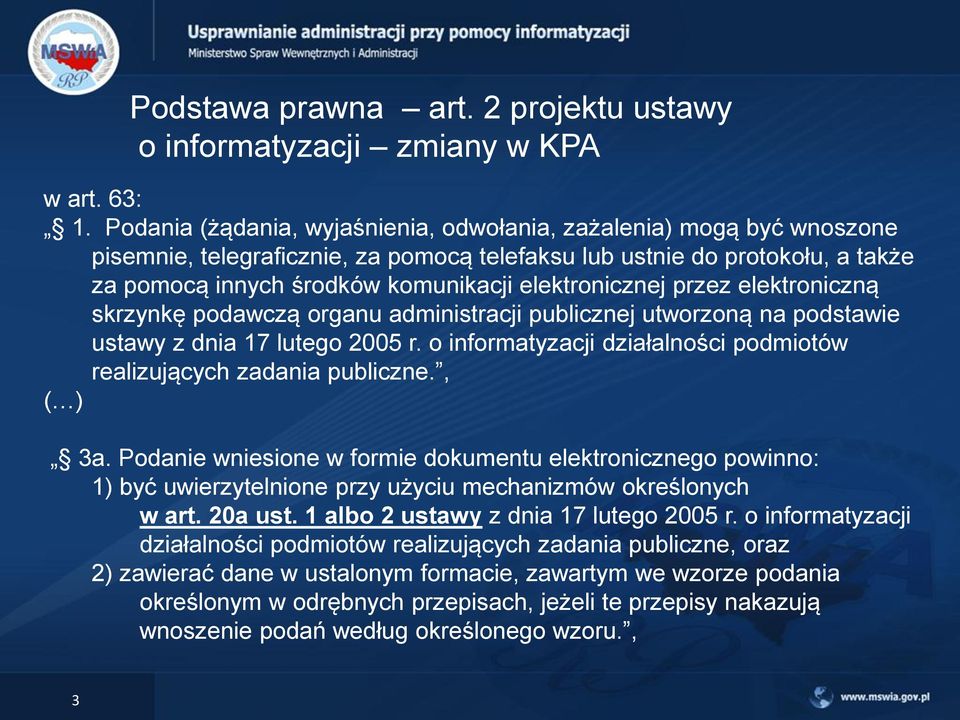 MSWiA
RP

Usprawnianie administracji przy pomocy informatyzacji
Ministerstwo Spraw Wewnętrznych i Administracji

Podstawa prawna – art. 2 projektu ustawy o informatyzacji – zmiany w KPA

w art. 63:
„§ 1. Podania (żądania, wyjaśnienia, odwołania, zażalenia) mogą być wnoszone pisemnie, telegraficznie, za pomocą telefaksu lub ustnie do protokołu, a także za pomocą innych środków komunikacji elektronicznej przez elektroniczną skrzynkę podawczą organu administracji publicznej utworzoną na podstawie ustawy z dnia 17 lutego 2005 r. o informatyzacji działalności podmiotów realizujących zadania publiczne.”,
(…)

„§ 3a. Podanie wniesione w formie dokumentu elektronicznego powinno:
1) być uwierzytelnione przy użyciu mechanizmów określonych w art. 20a ust. 1 albo 2 ustawy z dnia 17 lutego 2005 r. o informatyzacji działalności podmiotów realizujących zadania publiczne, oraz
2) zawierać dane w ustalonym formacie, zawartym we wzorze podania określonym w odrębnych przepisach, jeżeli te przepisy nakazują wnoszenie podań według określonego wzoru.”,

3

www.mswia.gov.pl